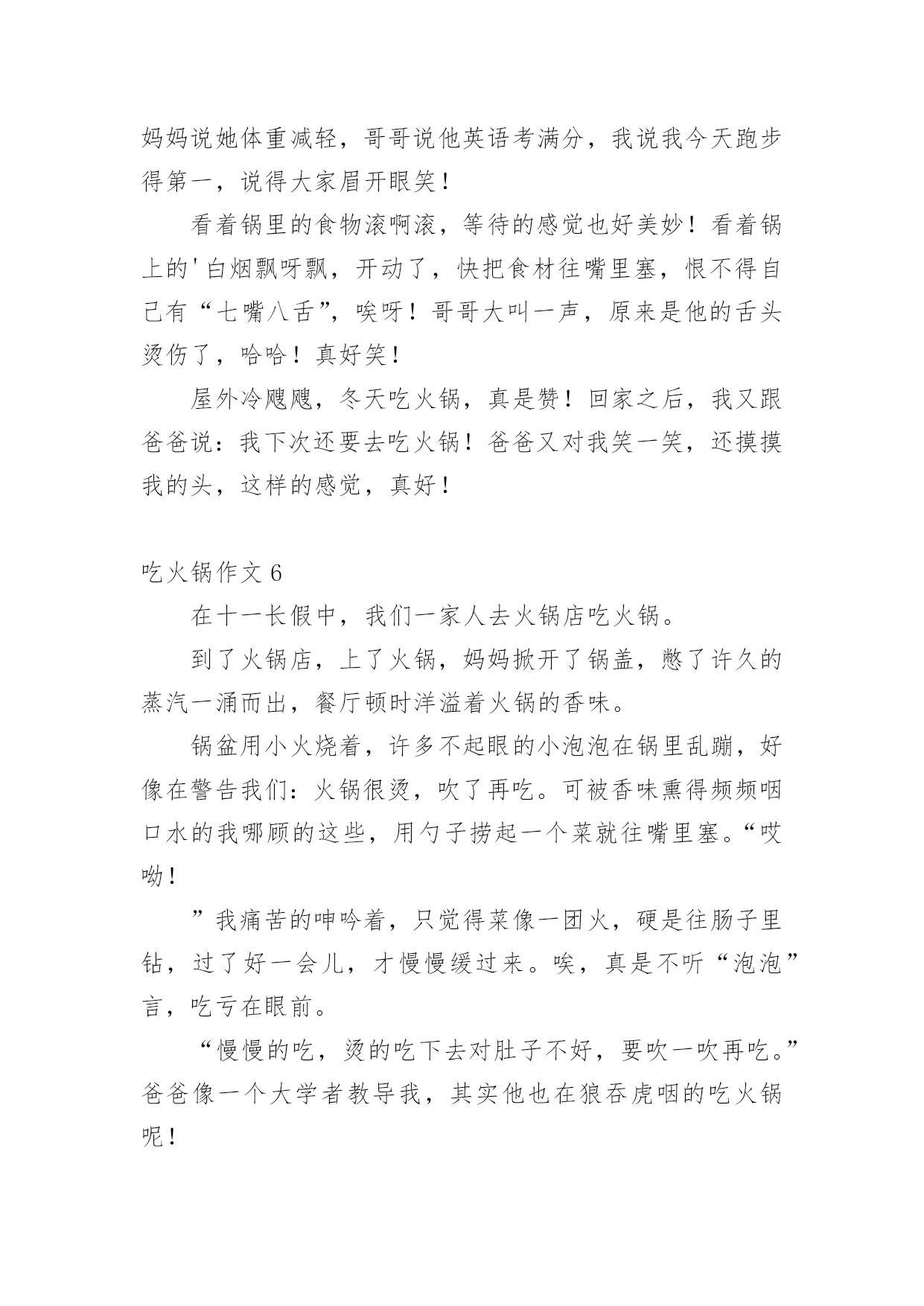 妈妈说她体重减轻，哥哥说他英语考满分，我说我今天跑步得第一，说得大家眉开眼笑！

看着锅里的食物滚啊滚，等待的感觉也好美妙！看着锅上的'白烟飘呀飘，开动了，快把食材往嘴里塞，恨不得自己有“七嘴八舌”，唉呀！哥哥大叫一声，原来是他的舌头烫伤了，哈哈！真好笑！

屋外冷飕飕，冬天吃火锅，真是赞！回家之后，我又跟爸爸说：我下次还要去吃火锅！爸爸又对我笑一笑，还摸摸我的头，这样的感觉，真好！

吃火锅作文 6

在十一长假中，我们一家人去火锅店吃火锅。

到了火锅店，上了火锅，妈妈掀开了锅盖，憋了许久的蒸汽一涌而出，餐厅顿时洋溢着火锅的香味。

锅盆用小火烧着，许多不起眼的小泡泡在锅里乱蹦，好像在警告我们：火锅很烫，吹了再吃。可被香味熏得频频咽口水的我哪顾的这些，用勺子捞起一个菜就往嘴里塞。“哎呦！

”我痛苦的呻吟着，只觉得菜像一团火，硬是往肠子里钻，过了好一会儿，才慢慢缓过来。唉，真是不听“泡泡”言，吃亏在眼前。

“慢慢的吃，烫的吃下去对肚子不好，要吹一吹再吃。”爸爸像一个大学者教导我，其实他也在狼吞虎咽的吃火锅呢！